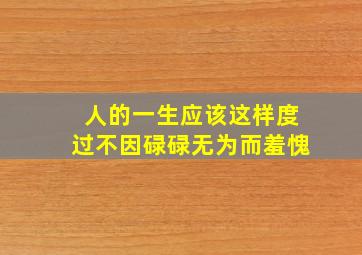 人的一生应该这样度过不因碌碌无为而羞愧